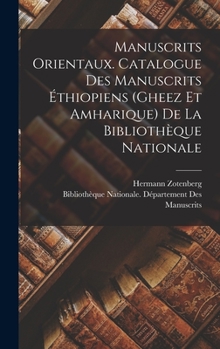 Manuscrits Orientaux. Catalogue Des Manuscrits Éthiopiens (Gheez Et Amharique) De La Bibliothèque Nationale

Hermann Zotenberg
Bibliothèque Nationale. Département Des Manuscrits